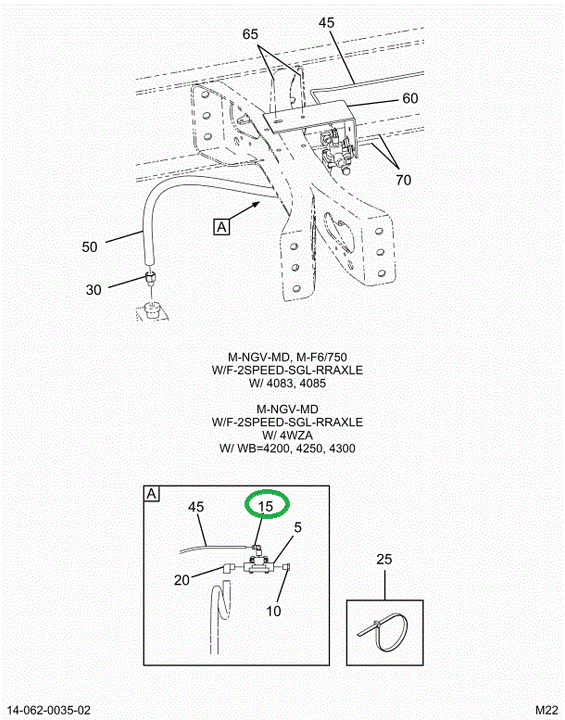 65
45
60
70
A
50
30

M-NGV-MD, M-F6/750
W/F-2SPEED-SGL-RRAXLE
W/ 4083, 4085

M-NGV-MD
W/F-2SPEED-SGL-RRAXLE
W/ 4WZA
W/ WB=4200, 4250, 4300

A
45
15
5
20
10
25

14-062-0035-02
M22